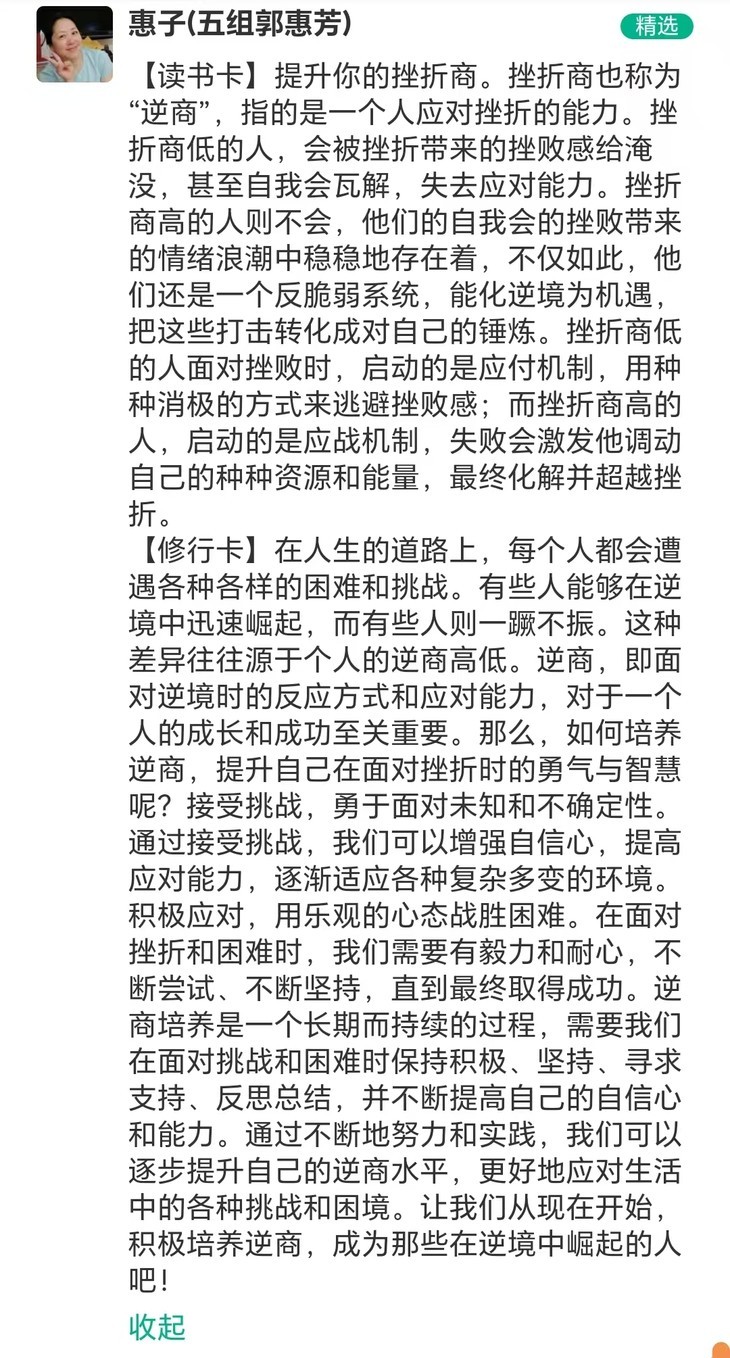 惠子(五组郭惠芳)

精选

【读书卡】提升你的挫折商。挫折商也称为“逆商”，指的是一个人应对挫折的能力。挫折商低的人，会被挫折带来的挫败感给淹没，甚至自我会瓦解，失去应对能力。挫折商高的人则不会，他们的自我会的挫败带来的情绪浪潮中稳稳地存在着，不仅如此，他们还是一个反脆弱系统，能化逆境为机遇，把这些打击转化成对自己的锤炼。挫折商低的人面对挫败时，启动的是应付机制，用种种消极的方式来逃避挫败感；而挫折商高的人，启动的是应战机制，失败会激发他调动自己的种种资源和能量，最终化解并超越挫折。
【修行卡】在人生的道路上，每个人都会遭遇各种各样的困难和挑战。有些人能够在逆境中迅速崛起，而有些人则一蹶不振。这种差异往往源于个人的逆商高低。逆商，即面对逆境时的反应方式和应对能力，对于一个人的成长和成功至关重要。那么，如何培养逆商，提升自己在面对挫折时的勇气与智慧呢？接受挑战，勇于面对未知和不确定性。通过接受挑战，我们可以增强自信心，提高应对能力，逐渐适应各种复杂多变的环境。积极应对，用乐观的心态战胜困难。在面对挫折和困难时，我们需要有毅力和耐心，不断尝试、不断坚持，直到最终取得成功。逆商培养是一个长期而持续的过程，需要我们在面对挑战和困难时保持积极、坚持、寻求支持、反思总结，并不断提高自己的自信心和能力。通过不断地努力和实践，我们可以逐步提升自己的逆商水平，更好地应对生活中的各种挑战和困境。让我们从现在开始，积极培养逆商，成为那些在逆境中崛起的人吧！

收起